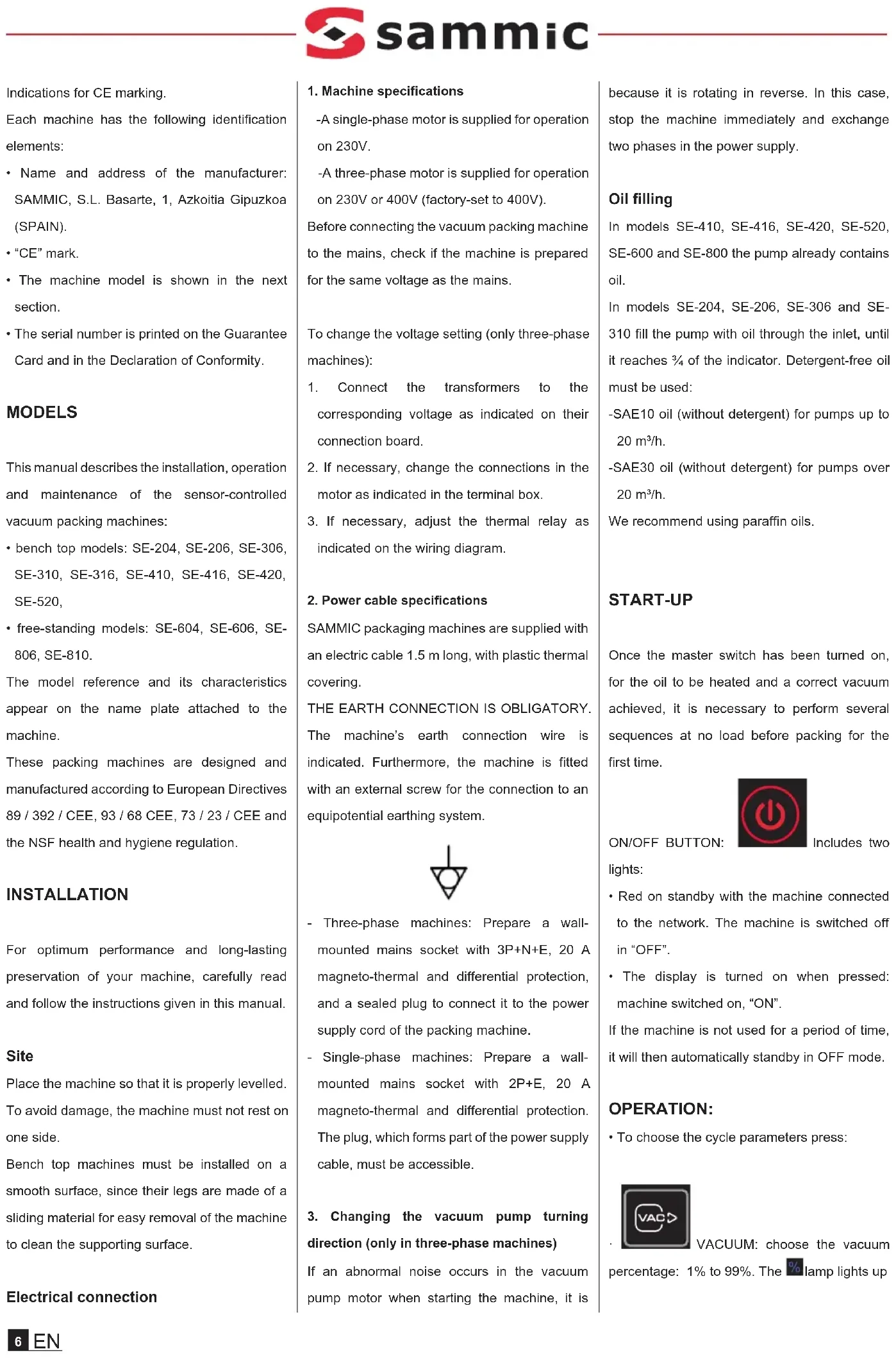 sammic

Indications for CE marking.

Each machine has the following identification elements:

• Name and address of the manufacturer: SAMMIC, S.L. Basarte, 1, Azkoitia Gipuzkoa (SPAIN).

• “CE” mark.

• The machine model is shown in the next section.

• The serial number is printed on the Guarantee Card and in the Declaration of Conformity.

MODELS

This manual describes the installation, operation and maintenance of the sensor-controlled vacuum packing machines:

• bench top models: SE-204, SE-206, SE-306, SE-310, SE-316, SE-410, SE-416, SE-420, SE-520,

• free-standing models: SE-604, SE-606, SE-806, SE-810.

The model reference and its characteristics appear on the name plate attached to the machine.

These packing machines are designed and manufactured according to European Directives 89 / 392 / CEE, 93 / 68 CEE, 73 / 23 / CEE and the NSF health and hygiene regulation.

INSTALLATION

For optimum performance and long-lasting preservation of your machine, carefully read and follow the instructions given in this manual.

Site

Place the machine so that it is properly levelled. To avoid damage, the machine must not rest on one side.

Bench top machines must be installed on a smooth surface, since their legs are made of a sliding material for easy removal of the machine to clean the supporting surface.

Electrical connection

1. Machine specifications

-A single-phase motor is supplied for operation on 230V.

-A three-phase motor is supplied for operation on 230V or 400V (factory-set to 400V).

Before connecting the vacuum packing machine to the mains, check if the machine is prepared for the same voltage as the mains.

To change the voltage setting (only three-phase machines):

1. Connect the transformers to the corresponding voltage as indicated on their connection board.

2. If necessary, change the connections in the motor as indicated in the terminal box.

3. If necessary, adjust the thermal relay as indicated on the wiring diagram.

2. Power cable specifications

SAMMIC packaging machines are supplied with an electric cable 1.5 m long, with plastic thermal covering.

THE EARTH CONNECTION IS OBLIGATORY. The machine’s earth connection wire is indicated. Furthermore, the machine is fitted with an external screw for the connection to an equipotential earthing system.

- Three-phase machines: Prepare a wall-mounted mains socket with 3P+N+E, 20 A magneto-thermal and differential protection, and a sealed plug to connect it to the power supply cord of the packing machine.

- Single-phase machines: Prepare a wall-mounted mains socket with 2P+E, 20 A magneto-thermal and differential protection. The plug, which forms part of the power supply cable, must be accessible.

3. Changing the vacuum pump turning direction (only in three-phase machines)

If an abnormal noise occurs in the vacuum pump motor when starting the machine, it is because it is rotating in reverse. In this case, stop the machine immediately and exchange two phases in the power supply.

Oil filling

In models SE-410, SE-416, SE-420, SE-520, SE-600 and SE-800 the pump already contains oil.

In models SE-204, SE-206, SE-306 and SE-310 fill the pump with oil through the inlet, until it reaches ¾ of the indicator. Detergent-free oil must be used:

-SAE10 oil (without detergent) for pumps up to 20 m³/h.

-SAE30 oil (without detergent) for pumps over 20 m³/h.

We recommend using paraffin oils.

START-UP

Once the master switch has been turned on, for the oil to be heated and a correct vacuum achieved, it is necessary to perform several sequences at no load before packing for the first time.

ON/OFF BUTTON: Includes two lights:

• Red on standby with the machine connected to the network. The machine is switched off in “OFF”.

• The display is turned on when pressed: machine switched on, “ON”.

If the machine is not used for a period of time, it will then automatically standby in OFF mode.

OPERATION:

• To choose the cycle parameters press:

VAC

· VACUUM: choose the vacuum percentage: 1% to 99%. The % lamp lights up

6 EN